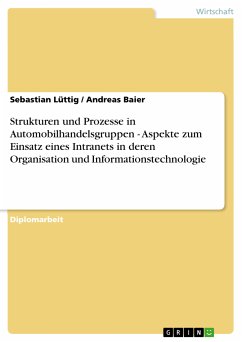 Wirtschaft

Sebastian Lüttig / Andreas Baier

Strukturen und Prozesse in Automobilhandelsgruppen - Aspekte zum Einsatz eines Intranets in deren Organisation und Informationstechnologie

Diplomarbeit

GRIN